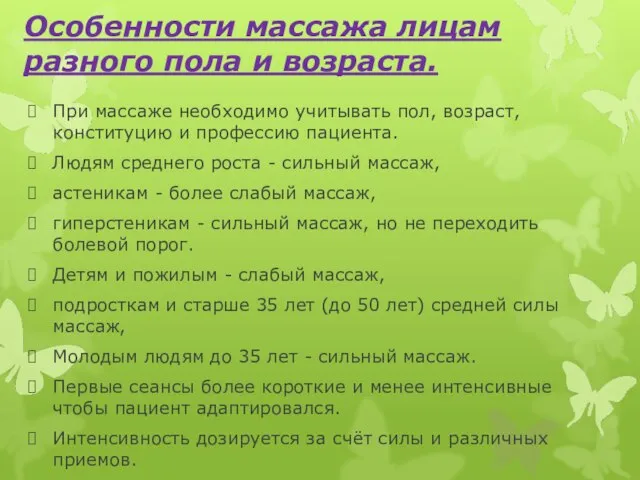 Особенности массажа лицам разного пола и возраста.

При массаже необходимо учитывать пол, возраст, конституцию и профессию пациента.

Людям среднего роста - сильный массаж,

астеникам - более слабый массаж,

гиперстеникам - сильный массаж, но не переходить болевой порог.

Детям и пожилым - слабый массаж,

подросткам и старше 35 лет (до 50 лет) средней силы массаж,

Молодым людям до 35 лет - сильный массаж.

Первые сеансы более короткие и менее интенсивные чтобы пациент адаптировался.

Интенсивность дозируется за счёт силы и различных приемов.